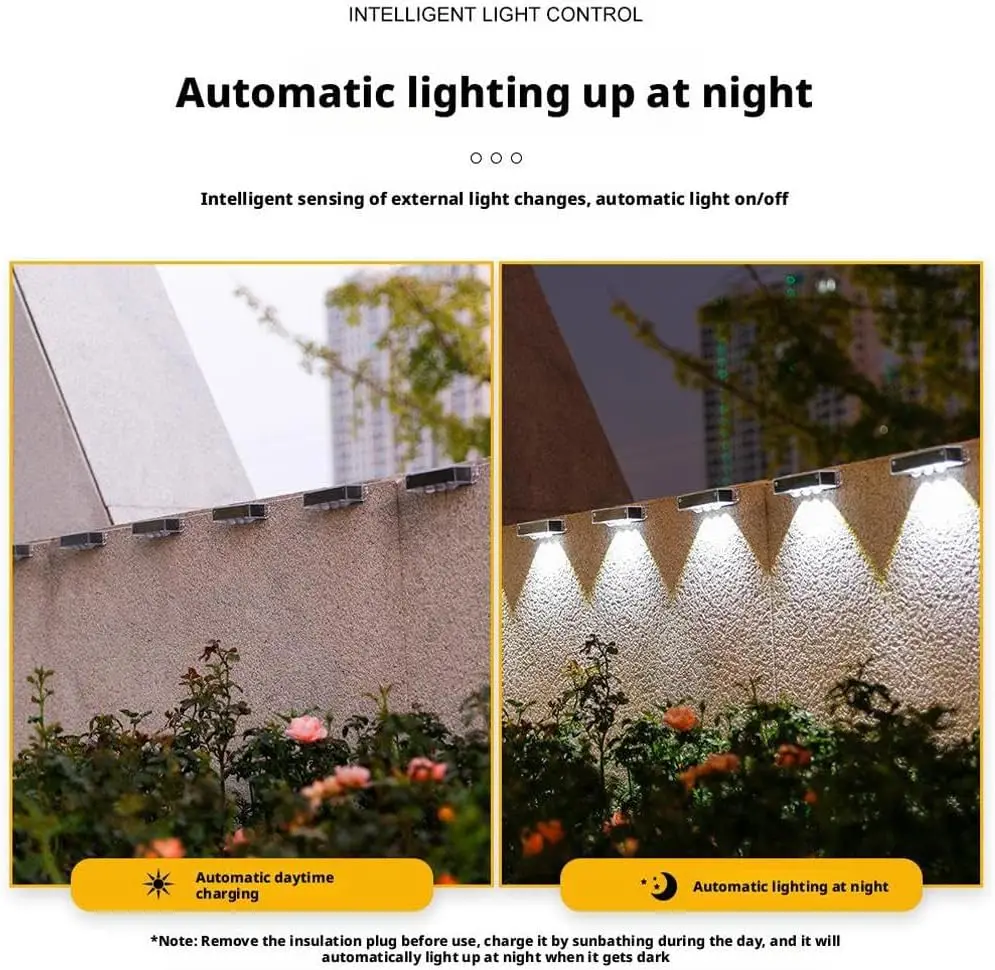 INTELLIGENT LIGHT CONTROL

Automatic lighting up at night

Intelligent sensing of external light changes, automatic light on/off

Automatic daytime charging

Automatic lighting at night

*Note: Remove the insulation plug before use, charge it by sunbathing during the day, and it will automatically light up at night when it gets dark